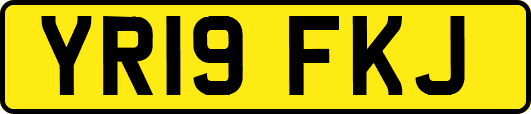 YR19 FKJ